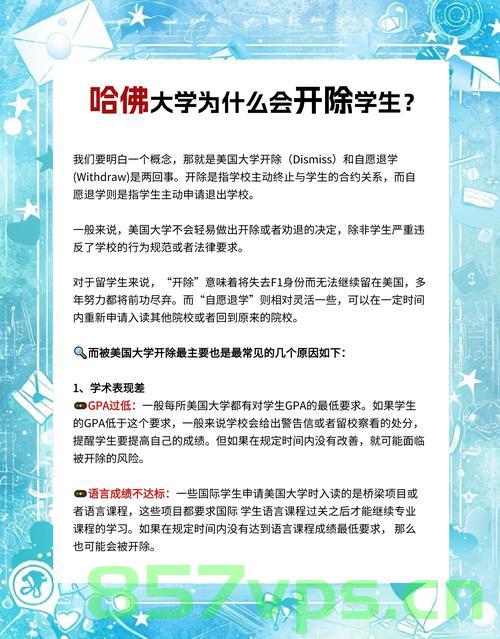 哈佛大学为什么会开除学生？

我们要明白一个概念，那就是美国大学开除（Dismiss）和自愿退学(Withdraw)是两回事。开除是指学校主动终止与学生的合约关系，而自愿退学则是指学生主动申请退出学校。

一般来说，美国大学不会轻易做出开除或者劝退的决定，除非学生严重违反了学校的行为规范或者法律要求。

对于留学生来说，“开除”意味着将失去F1身份而无法继续留在美国，多年努力都将前功尽弃。而“自愿退学”则相对灵活一些，可以在一定时间内重新申请入读其他院校或者回到原来的院校。

而被美国大学开除最主要也是最常见的几个原因如下：

1、学术表现差
GPA过低：一般每所美国大学都有对学生GPA的最低要求。如果学生的GPA低于这个要求，一般来说学校会给出警告信或者留校察看的处分，提醒学生要提高自己的成绩。但如果在规定时间内没有改善，就可能面临被开除的风险。

语言成绩不达标：一些国际学生申请美国大学时入读的是桥梁项目或者语言课程，这些项目都要求国际 学生语言课程过关之后才能继续专业课程的学习。如果在规定时间内没有达到语言课程成绩最低要求， 那么也可能会被开除。

857vps.cn